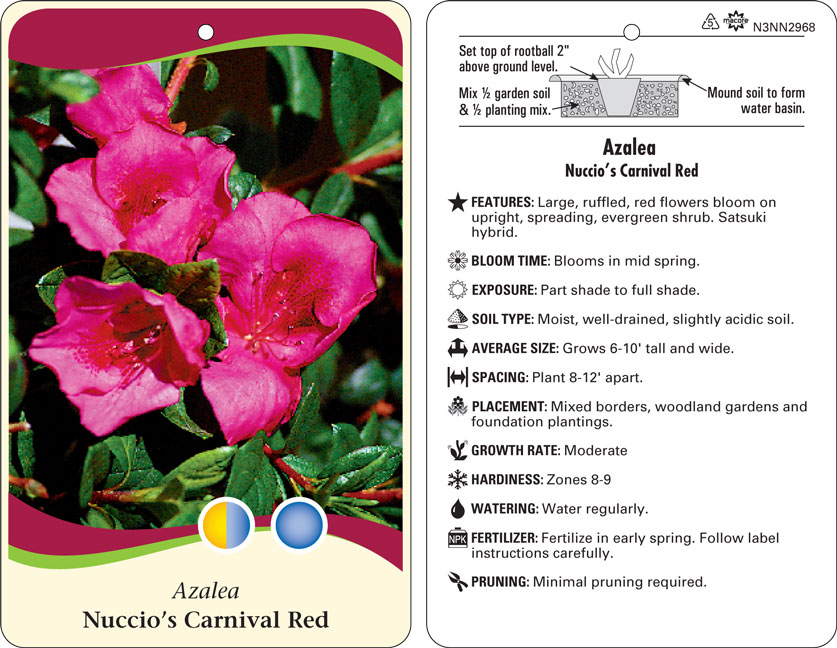 Azalea
Nuccio's Carnival Red

5 macore N3NN2968

Set top of rootball 2" above ground level.

Mix ½ garden soil & ½ planting mix.

Mound soil to form water basin.

Azalea
Nuccio's Carnival Red

FEATURES: Large, ruffled, red flowers bloom on upright, spreading, evergreen shrub. Satsuki hybrid.

BLOOM TIME: Blooms in mid spring.

EXPOSURE: Part shade to full shade.

SOIL TYPE: Moist, well-drained, slightly acidic soil.

AVERAGE SIZE: Grows 6-10' tall and wide.

SPACING: Plant 8-12' apart.

PLACEMENT: Mixed borders, woodland gardens and foundation plantings.

GROWTH RATE: Moderate

HARDINESS: Zones 8-9

WATERING: Water regularly.

NPK FERTILIZER: Fertilize in early spring. Follow label instructions carefully.

PRUNING: Minimal pruning required.